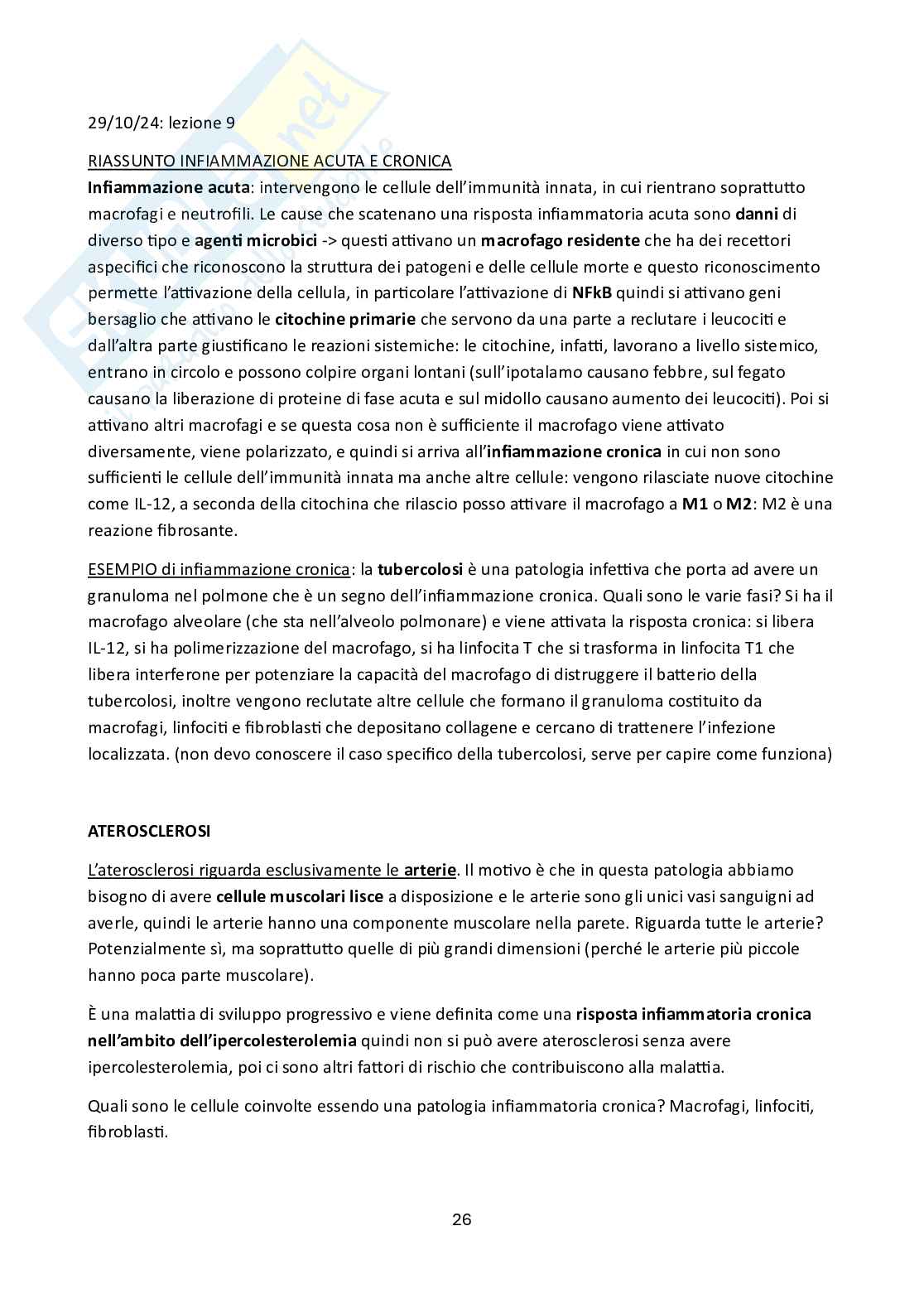 29/10/24: lezione 9

RIASSUNTO INFIAMMAZIONE ACUTA E CRONICA
Infiammazione acuta: intervengono le cellule dell'immunità innata, in cui rientrano soprattutto macrofagi e neutrofili. Le cause che scatenano una risposta infiammatoria acuta sono danni di diverso tipo e agenti microbici -> questi attivano un macrofago residente che ha dei recettori aspecifici che riconoscono la struttura dei patogeni e delle cellule morte e questo riconoscimento permette l'attivazione della cellula, in particolare l'attivazione di NFkB quindi si attivano geni bersaglio che attivano le citochine primarie che servono da una parte a reclutare i leucociti e dall'altra parte giustificano le reazioni sistemiche: le citochine, infatti, lavorano a livello sistemico, entrano in circolo e possono colpire organi lontani (sull'ipotalamo causano febbre, sul fegato causano la liberazione di proteine di fase acuta e sul midollo causano aumento dei leucociti). Poi si attivano altri macrofagi e se questa cosa non è sufficiente il macrofago viene attivato diversamente, viene polarizzato, e quindi si arriva all'infiammazione cronica in cui non sono sufficienti le cellule dell'immunità innata ma anche altre cellule: vengono rilasciate nuove citochine come IL-12, a seconda della citochina che rilascio posso attivare il macrofago a M1 o M2: M2 è una reazione fibrosante.

ESEMPIO di infiammazione cronica: la tubercolosi è una patologia infettiva che porta ad avere un granuloma nel polmone che è un segno dell'infiammazione cronica. Quali sono le varie fasi? Si ha il macrofago alveolare (che sta nell'alveolo polmonare) e viene attivata la risposta cronica: si libera IL-12, si ha polimerizzazione del macrofago, si ha linfocita T che si trasforma in linfocita T1 che libera interferone per potenziare la capacità del macrofago di distruggere il batterio della tubercolosi, inoltre vengono reclutate altre cellule che formano il granuloma costituito da macrofagi, linfociti e fibroblasti che depositano collagene e cercano di trattenere l'infezione localizzata. (non devo conoscere il caso specifico della tubercolosi, serve per capire come funziona)

ATEROSCLEROSI

L'aterosclerosi riguarda esclusivamente le arterie. Il motivo è che in questa patologia abbiamo bisogno di avere cellule muscolari lisce a disposizione e le arterie sono gli unici vasi sanguigni ad averle, quindi le arterie hanno una componente muscolare nella parete. Riguarda tutte le arterie? Potenzialmente sì, ma soprattutto quelle di più grandi dimensioni (perché le arterie più piccole hanno poca parte muscolare).

È una malattia di sviluppo progressivo e viene definita come una risposta infiammatoria cronica nell'ambito dell'ipercolesterolemia quindi non si può avere aterosclerosi senza avere ipercolesterolemia, poi ci sono altri fattori di rischio che contribuiscono alla malattia.

Quali sono le cellule coinvolte essendo una patologia infiammatoria cronica? Macrofagi, linfociti, fibroblasti.

26